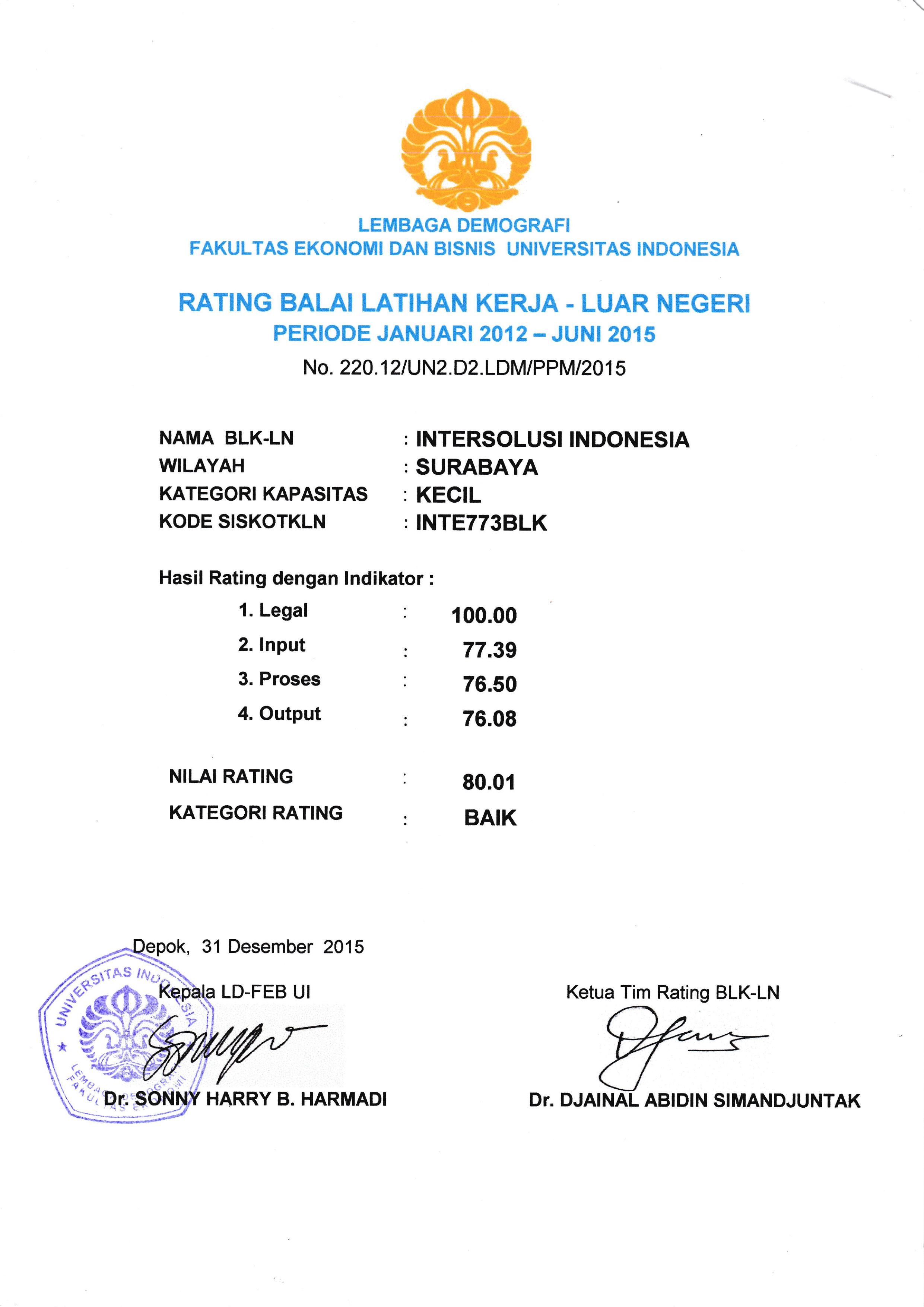 LEMBAGA DEMOGRAFI
FAKULTAS EKONOMI DAN BISNIS UNIVERSITAS INDONESIA

RATING BALAI LATIHAN KERJA - LUAR NEGERI
PERIODE JANUARI 2012 – JUNI 2015
No. 220.12/UN2.D2.LDM/PPM/2015

NAMA BLK-LN : INTERSOLUSI INDONESIA
WILAYAH : SURABAYA
KATEGORI KAPASITAS : KECIL
KODE SISKOTKLN : INTE773BLK

Hasil Rating dengan Indikator :
1. Legal : 100.00
2. Input : 77.39
3. Proses : 76.50
4. Output : 76.08

NILAI RATING : 80.01
KATEGORI RATING : BAIK

Depok, 31 Desember 2015
Kepala LD-FEB UI

UNIVERSITAS INDONESIA
LEMBAGA DEMOGRAFI FAKULTAS EKONOMI

Dr. SONNY HARRY B. HARMADI

Ketua Tim Rating BLK-LN

Dr. DJAINAL ABIDIN SIMANDJUNTAK